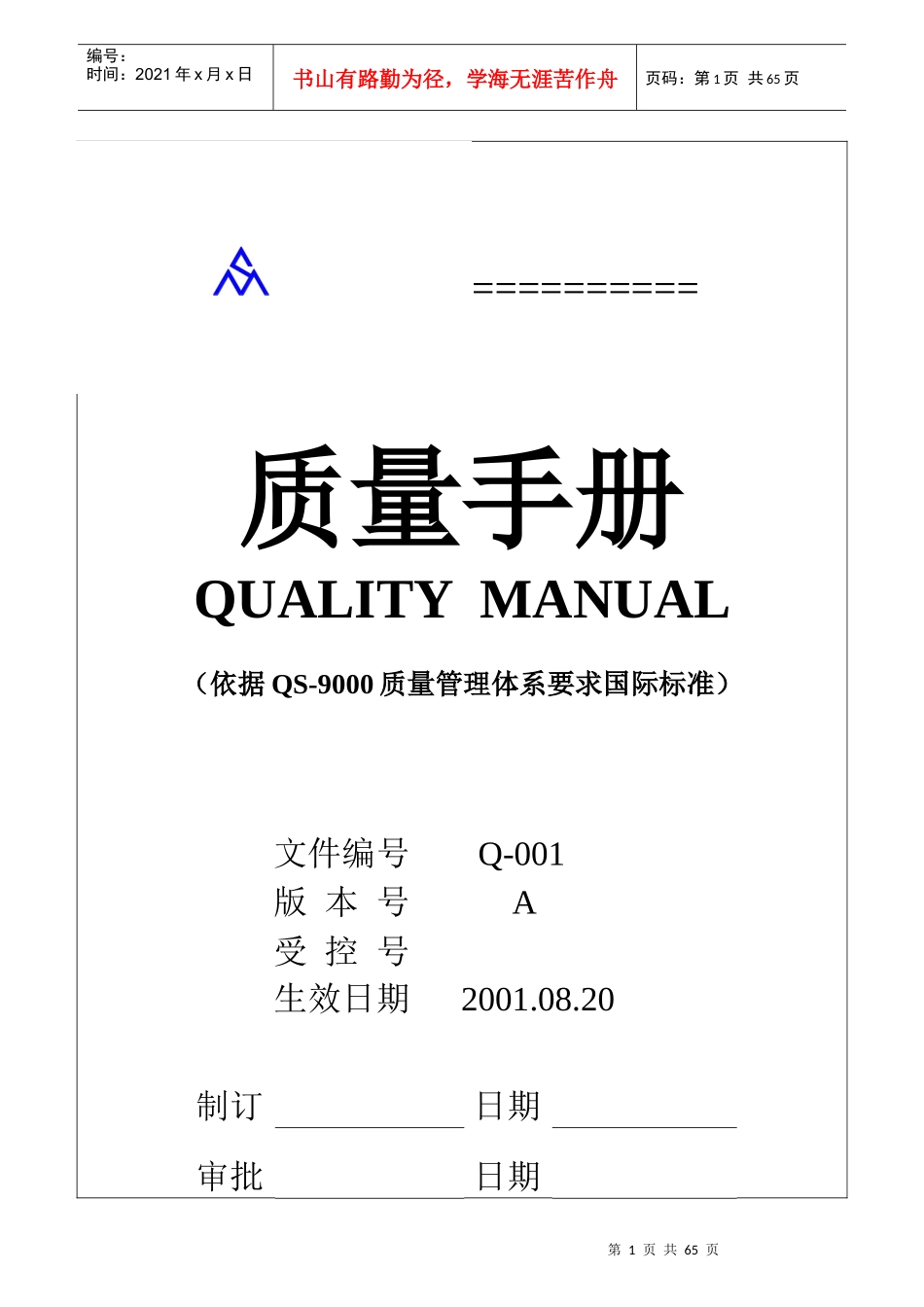 编号：
时间：2021 年 x 月 x 日

书山有路勤为径，学海无涯苦作舟

页码：第 1 页 共 65 页

==========

质量手册
QUALITY MANUAL

（依据 QS-9000 质量管理体系要求国际标准）

文件编号 Q-001
版 本 号 A
受 控 号
生效日期 2001.08.20

制订 日期
审批 日期

第 1 页 共 65 页